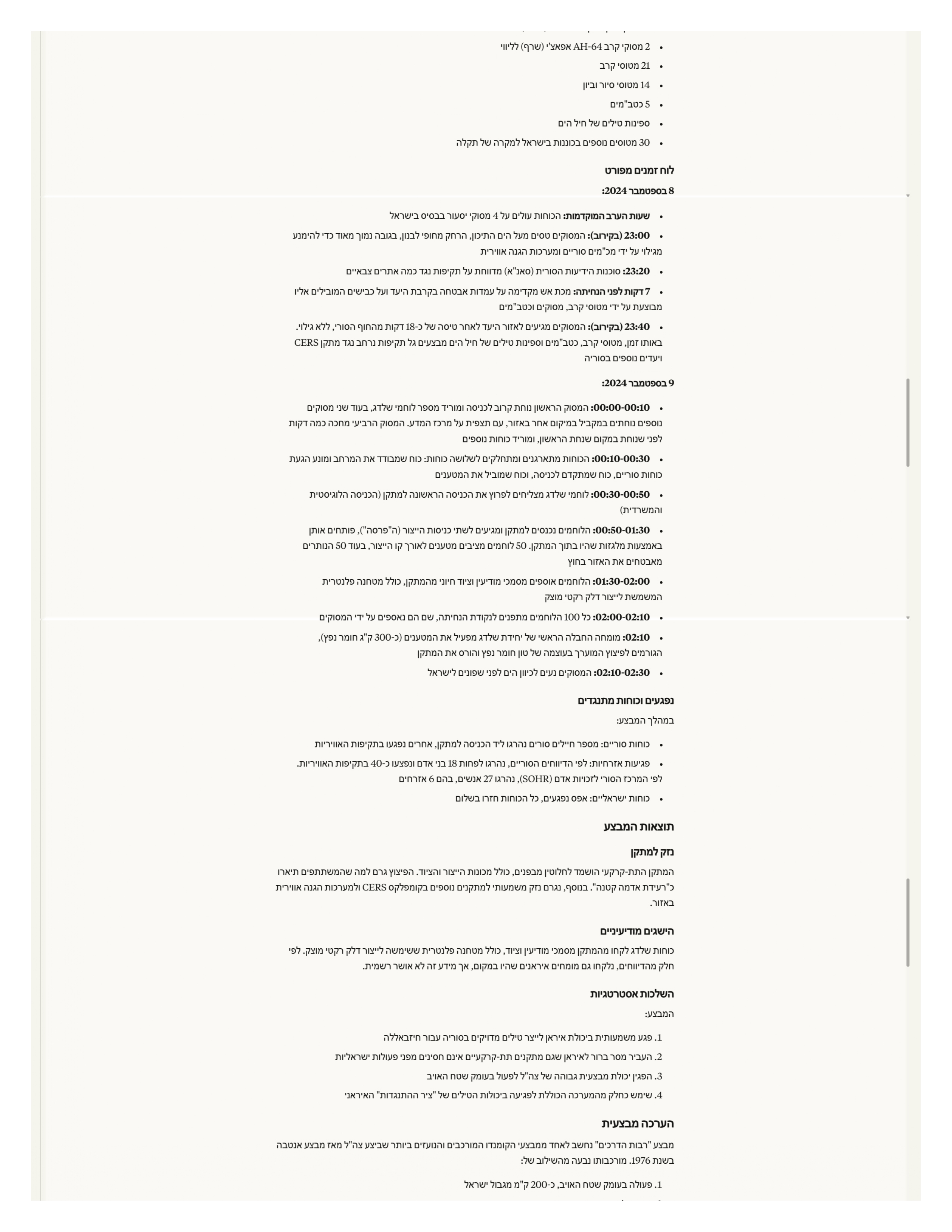 - 2 מסוקי קרב AH-64 אפאצ'י (שרף) לליווי
- 21 מטוסי קרב
- 14 מטוסי סיור וביון
- 5 כטב"מים
- ספינות טילים של חיל הים
- 30 מטוסים נוספים בכוננות בישראל למקרה של תקלה

לוח זמנים מפורט

8 בספטמבר 2024:

- שעות הערב המוקדמות: הכוחות עולים על 4 מסוקי יסעור בבסיס בישראל
- 23:00 (בקירוב): המסוקים טסים מעל הים התיכון, הרחק מחופי לבנון, בגובה נמוך מאוד כדי להימנע מגילוי על ידי מכ"מים סוריים ומערכות הגנה אווירית
- 23:20: סוכנות הידיעות הסורית (סאנ"א) מדווחת על תקיפות נגד כמה אתרים צבאיים
- 7 דקות לפני הנחיתה: מכת אש מקדימה על עמדות אבטחה בקרבת היעד ועל כבישים המובילים אליו מבוצעת על ידי מטוסי קרב, מסוקים וכטב"מים
- 23:40 (בקירוב): המסוקים מגיעים לאזור היעד לאחר טיסה של כ-18 דקות מהחוף הסורי, ללא גילוי. באותו זמן, מטוסי קרב, כטב"מים וספינות טילים של חיל הים מבצעים גל תקיפות נרחב נגד מתקן CERS ויעדים נוספים בסוריה

9 בספטמבר 2024:

- 00:00-00:10: המסוק הראשון נוחת קרוב לכניסה ומוריד מספר לוחמי שלדג, בעוד שני מסוקים נוספים נוחתים במקביל במיקום אחר באזור, עם תצפית על מרכז המדע. המסוק הרביעי מחכה כמה דקות לפני שנוחת במקום שנחת הראשון, ומוריד כוחות נוספים
- 00:10-00:30: הכוחות מתארגנים ומתחלקים לשלושה כוחות: כוח שמבודד את המרחב ומונע הגעת כוחות סוריים, כוח שמתקדם לכניסה, וכוח שמוביל את המטענים
- 00:30-00:50: לוחמי שלדג מצליחים לפרוץ את הכניסה הראשונה למתקן (הכניסה הלוגיסטית והמשרדית)
- 00:50-01:30: הלוחמים נכנסים למתקן ומגיעים לשתי כניסות הייצור (ה"פרסה"), פותחים אותן באמצעות מלגזות שהיו בתוך המתקן. 50 לוחמים מציבים מטענים לאורך קו הייצור, בעוד 50 הנותרים מאבטחים את האזור בחוץ
- 01:30-02:00: הלוחמים אוספים מסמכי מודיעין וציוד חיוני מהמתקן, כולל מטחנה פלנטרית המשמשת לייצור דלק רקטי מוצק
- 02:00-02:10: כל 100 הלוחמים מתפנים לנקודת הנחיתה, שם הם נאספים על ידי המסוקים
- 02:10: מומחה החבלה הראשי של יחידת שלדג מפעיל את המטענים (כ-300 ק"ג חומר נפץ), הגורמים לפיצוץ המוערך בעוצמה של טון חומר נפץ והורס את המתקן
- 02:10-02:30: המסוקים נעים לכיוון הים לפני שפונים לישראל

נפגעים וכוחות מתנגדים

במהלך המבצע:

- כוחות סוריים: מספר חיילים סורים נהרגו ליד הכניסה למתקן, אחרים נפגעו בתקיפות האוויריות
- פגיעות אזרחיות: לפי הדיווחים הסוריים, נהרגו לפחות 18 בני אדם ונפצעו כ-40 בתקיפות האוויריות. לפי המרכז הסורי לזכויות אדם (SOHR), נהרגו 27 אנשים, בהם 6 אזרחים
- כוחות ישראליים: אפס נפגעים, כל הכוחות חזרו בשלום

תוצאות המבצע

נזק למתקן

המתקן התת-קרקעי הושמד לחלוטין מבפנים, כולל מכונות הייצור והציוד. הפיצוץ גרם למה שהמשתתפים תיארו כ"רעידת אדמה קטנה". בנוסף, נגרם נזק משמעותי למתקנים נוספים בקומפלקס CERS ולמערכות הגנה אווירית באזור.

הישגים מודיעיניים

כוחות שלדג לקחו מהמתקן מסמכי מודיעין וציוד, כולל מטחנה פלנטרית ששימשה לייצור דלק רקטי מוצק. לפי חלק מהדיווחים, נלקחו גם מומחים איראנים שהיו במקום, אך מידע זה לא אושר רשמית.

השלכות אסטרטגיות

המבצע:

1. פגע משמעותית ביכולת איראן לייצר טילים מדויקים בסוריה עבור חיזבאללה
2. העביר מסר ברור לאיראן שגם מתקנים תת-קרקעיים אינם חסינים מפני פעולות ישראליות
3. הפגין יכולת מבצעית גבוהה של צה"ל לפעול בעומק שטח האויב
4. שימש כחלק מהמערכה הכוללת לפגיעה ביכולות הטילים של "ציר ההתנגדות" האיראני

הערכה מבצעית

מבצע "רבות הדרכים" נחשב לאחד ממבצעי הקומנדו המורכבים והנועזים ביותר שביצע צה"ל מאז מבצע אנטבה בשנת 1976. מורכבותו נבעה מהשילוב של:

1. פעולה בעומק שטח האויב, כ-200 ק"מ מגבול ישראל